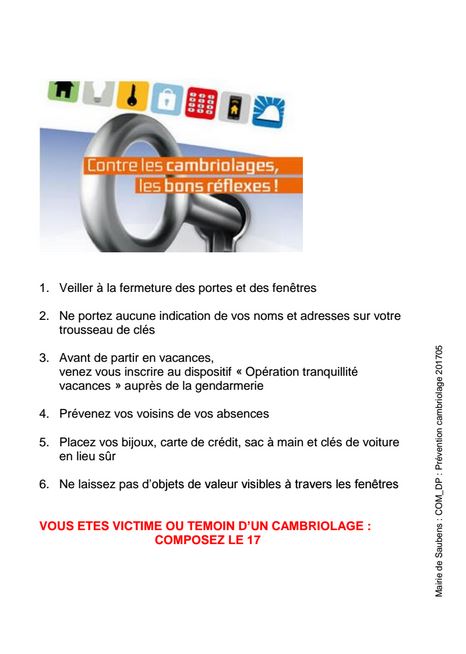 Contre les cambriolages, les bons réflexes !

1. Veiller à la fermeture des portes et des fenêtres

2. Ne portez aucune indication de vos noms et adresses sur votre trousseau de clés

3. Avant de partir en vacances, venez vous inscrire au dispositif « Opération tranquillité vacances » auprès de la gendarmerie

4. Prévenez vos voisins de vos absences

5. Placez vos bijoux, carte de crédit, sac à main et clés de voiture en lieu sûr

6. Ne laissez pas d'objets de valeur visibles à travers les fenêtres

VOUS ETES VICTIME OU TEMOIN D'UN CAMBRIOLAGE : COMPOSEZ LE 17

Mairie de Saubens : COM_DP : Prévention cambriolage 201705